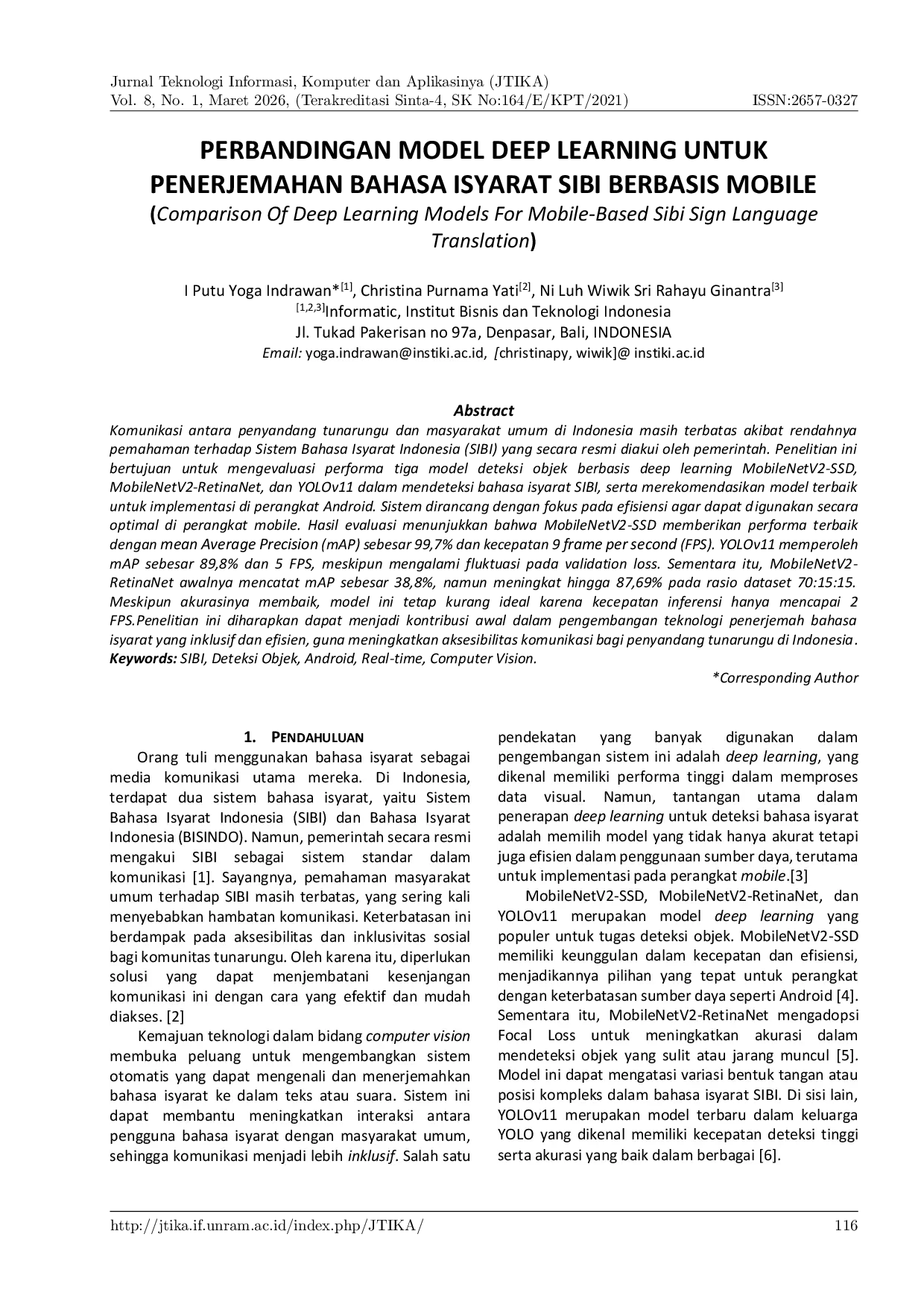 Jurnal Teknologi Informasi, Komputer dan Aplikasinya (JTIKA)
Vol. 8, No. 1, Maret 2026, (Terakreditasi Sinta-4, SK No:164/E/KPT/2021) ISSN:2657-0327

PERBANDINGAN MODEL DEEP LEARNING UNTUK PENERJEMAHAN BAHASA ISYARAT SIBI BERBASIS MOBILE
(Comparison Of Deep Learning Models For Mobile-Based Sibi Sign Language Translation)

I Putu Yoga Indrawan*$^{[1]}$, Christina Purnama Yati$^{[2]}$, Ni Luh Wiwik Sri Rahayu Ginantra$^{[3]}$
$^{[1,2,3]}$Informatic, Institut Bisnis dan Teknologi Indonesia
Jl. Tukad Pakerisan no 97a, Denpasar, Bali, INDONESIA
Email: yoga.indrawan@instiki.ac.id, [christinapy, wiwik]@ instiki.ac.id

Abstract
Komunikasi antara penyandang tunarungu dan masyarakat umum di Indonesia masih terbatas akibat rendahnya pemahaman terhadap Sistem Bahasa Isyarat Indonesia (SIBI) yang secara resmi diakui oleh pemerintah. Penelitian ini bertujuan untuk mengevaluasi performa tiga model deteksi objek berbasis deep learning MobileNetV2-SSD, MobileNetV2-RetinaNet, dan YOLOv11 dalam mendeteksi bahasa isyarat SIBI, serta merekomendasikan model terbaik untuk implementasi di perangkat Android. Sistem dirancang dengan fokus pada efisiensi agar dapat digunakan secara optimal di perangkat mobile. Hasil evaluasi menunjukkan bahwa MobileNetV2-SSD memberikan performa terbaik dengan mean Average Precision (mAP) sebesar 99,7% dan kecepatan 9 frame per second (FPS). YOLOv11 memperoleh mAP sebesar 89,8% dan 5 FPS, meskipun mengalami fluktuasi pada validation loss. Sementara itu, MobileNetV2-RetinaNet awalnya mencatat mAP sebesar 38,8%, namun meningkat hingga 87,69% pada rasio dataset 70:15:15. Meskipun akurasinya membaik, model ini tetap kurang ideal karena kecepatan inferensi hanya mencapai 2 FPS.Penelitian ini diharapkan dapat menjadi kontribusi awal dalam pengembangan teknologi penerjemah bahasa isyarat yang inklusif dan efisien, guna meningkatkan aksesibilitas komunikasi bagi penyandang tunarungu di Indonesia.
Keywords: SIBI, Deteksi Objek, Android, Real-time, Computer Vision.
*Corresponding Author

1. PENDAHULUAN
Orang tuli menggunakan bahasa isyarat sebagai media komunikasi utama mereka. Di Indonesia, terdapat dua sistem bahasa isyarat, yaitu Sistem Bahasa Isyarat Indonesia (SIBI) dan Bahasa Isyarat Indonesia (BISINDO). Namun, pemerintah secara resmi mengakui SIBI sebagai sistem standar dalam komunikasi [1]. Sayangnya, pemahaman masyarakat umum terhadap SIBI masih terbatas, yang sering kali menyebabkan hambatan komunikasi. Keterbatasan ini berdampak pada aksesibilitas dan inklusivitas sosial bagi komunitas tunarungu. Oleh karena itu, diperlukan solusi yang dapat menjembatani kesenjangan komunikasi ini dengan cara yang efektif dan mudah diakses. [2]

Kemajuan teknologi dalam bidang computer vision membuka peluang untuk mengembangkan sistem otomatis yang dapat mengenali dan menerjemahkan bahasa isyarat ke dalam teks atau suara. Sistem ini dapat membantu meningkatkan interaksi antara pengguna bahasa isyarat dengan masyarakat umum, sehingga komunikasi menjadi lebih inklusif. Salah satu pendekatan yang banyak digunakan dalam pengembangan sistem ini adalah deep learning, yang dikenal memiliki performa tinggi dalam memproses data visual. Namun, tantangan utama dalam penerapan deep learning untuk deteksi bahasa isyarat adalah memilih model yang tidak hanya akurat tetapi juga efisien dalam penggunaan sumber daya, terutama untuk implementasi pada perangkat mobile.[3]

MobileNetV2-SSD, MobileNetV2-RetinaNet, dan YOLOv11 merupakan model deep learning yang populer untuk tugas deteksi objek. MobileNetV2-SSD memiliki keunggulan dalam kecepatan dan efisiensi, menjadikannya pilihan yang tepat untuk perangkat dengan keterbatasan sumber daya seperti Android [4]. Sementara itu, MobileNetV2-RetinaNet mengadopsi Focal Loss untuk meningkatkan akurasi dalam mendeteksi objek yang sulit atau jarang muncul [5]. Model ini dapat mengatasi variasi bentuk tangan atau posisi kompleks dalam bahasa isyarat SIBI. Di sisi lain, YOLOv11 merupakan model terbaru dalam keluarga YOLO yang dikenal memiliki kecepatan deteksi tinggi serta akurasi yang baik dalam berbagai [6].

http://jtika.if.unram.ac.id/index.php/JTIKA/ 116